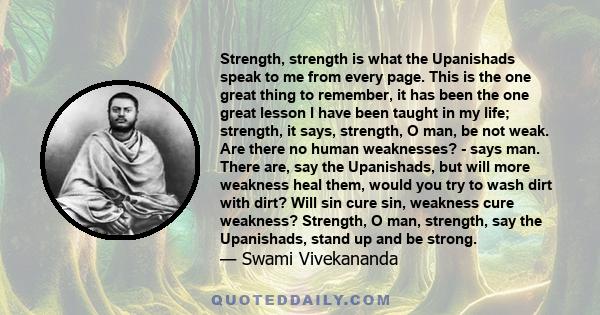 Strength, strength is what the Upanishads speak to me from every page. This is the one great thing to remember, it has been the one great lesson I have been taught in my life; strength, it says, strength, O man, be not weak. Are there no human weaknesses? - says man. There are, say the Upanishads, but will more weakness heal them, would you try to wash dirt with dirt? Will sin cure sin, weakness cure weakness? Strength, O man, strength, say the Upanishads, stand up and be strong.
— Swami Vivekananda

QUOTEDDAILY.COM